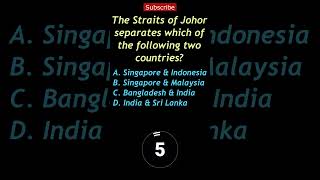 Subscribe

The Straits of Johor separates which of the following two countries?

A. Singapore & Indonesia
B. Singapore & Malaysia
C. Bangladesh & India
D. India & Sri Lanka

5